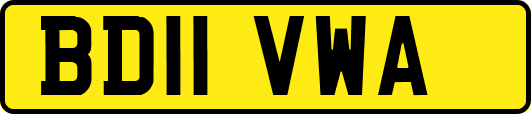 BD11 VWA